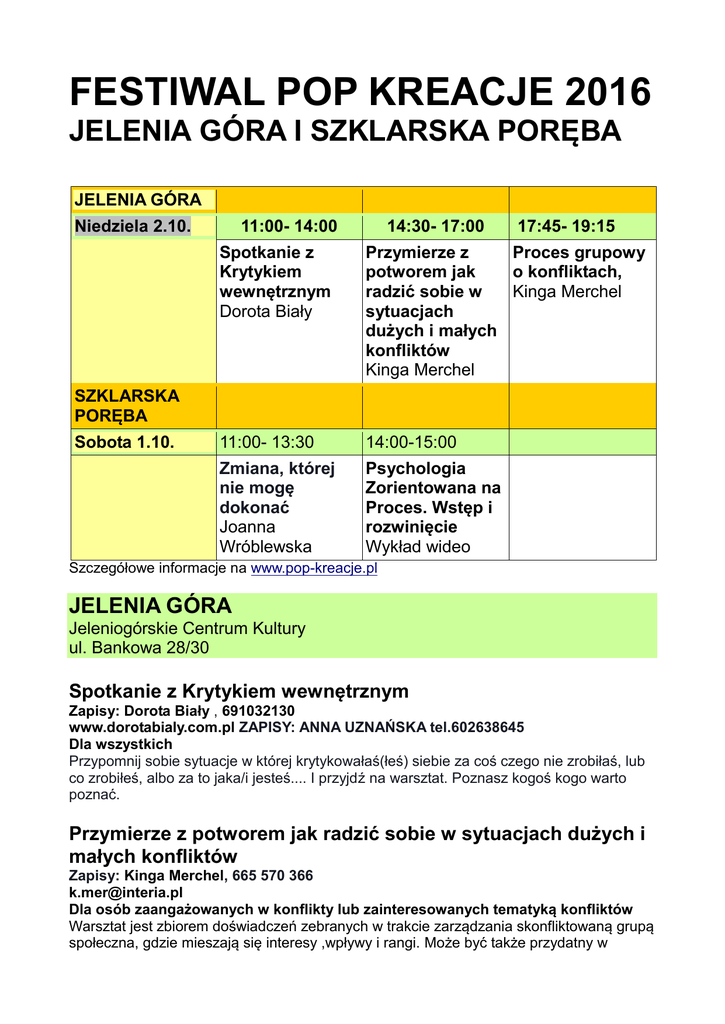 FESTIWAL POP KREACJE 2016
JELENIA GÓRA I SZKLARSKA PORĘBA

| JELENIA GÓRA | | | |
|---|---|---|---|
| Niedziela 2.10. | 11:00- 14:00 | 14:30- 17:00 | 17:45- 19:15 |
| | Spotkanie z Krytykiem wewnętrznym Dorota Biały | Przymierze z potworem jak radzić sobie w sytuacjach dużych i małych konfliktów Kinga Merchel | Proces grupowy o konfliktach, Kinga Merchel |
| SZKLARSKA PORĘBA | | | |
| Sobota 1.10. | 11:00- 13:30 | 14:00-15:00 | |
| | Zmiana, której nie mogę dokonać Joanna Wróblewska | Psychologia Zorientowana na Proces. Wstęp i rozwinięcie Wykład wideo | |

Szczegółowe informacje na www.pop-kreacje.pl

JELENIA GÓRA
Jeleniogórskie Centrum Kultury
ul. Bankowa 28/30

Spotkanie z Krytykiem wewnętrznym
Zapisy: Dorota Biały , 691032130
www.dorotabialy.com.pl ZAPISY: ANNA UZNAŃSKA tel.602638645
Dla wszystkich
Przypomnij sobie sytuacje w której krytykowałaś(łeś) siebie za coś czego nie zrobiłaś, lub co zrobiłeś, albo za to jaka/i jesteś.... I przyjdź na warsztat. Poznasz kogoś kogo warto poznać.

Przymierze z potworem jak radzić sobie w sytuacjach dużych i małych konfliktów
Zapisy: Kinga Merchel, 665 570 366
k.mer@interia.pl
Dla osób zaangażowanych w konflikty lub zainteresowanych tematyką konfliktów
Warsztat jest zbiorem doświadczeń zebranych w trakcie zarządzania skonfliktowaną grupą społeczna, gdzie mieszają się interesy ,wpływy i rangi. Może być także przydatny w